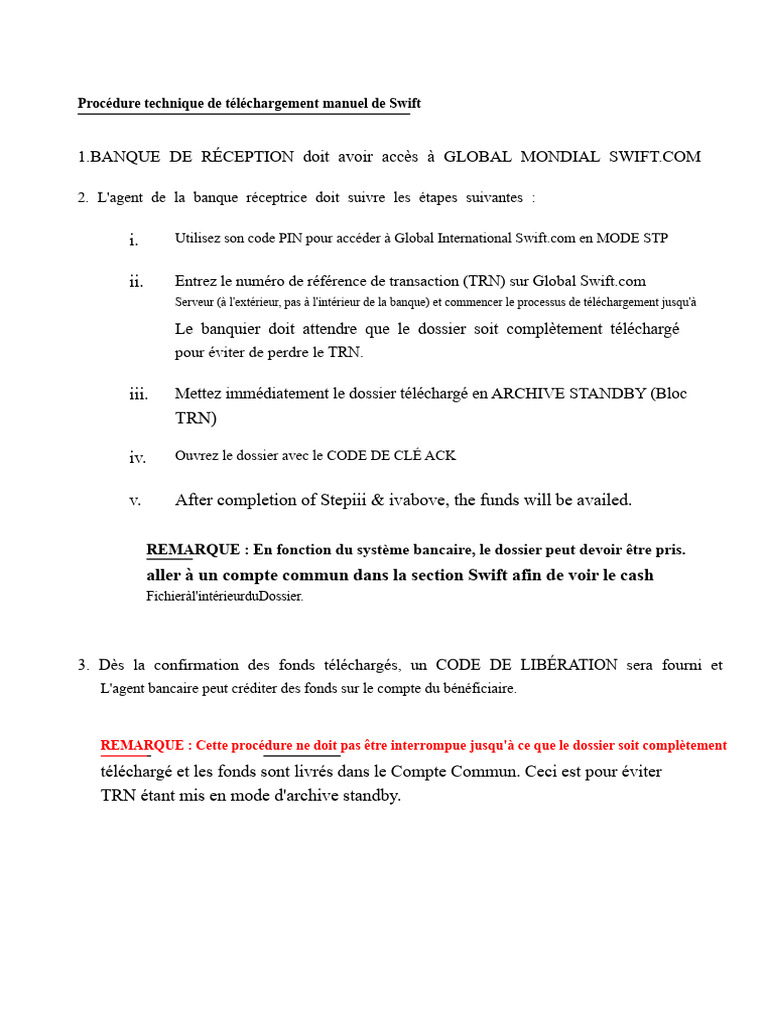 Procédure technique de téléchargement manuel de Swift

1.BANQUE DE RÉCEPTION doit avoir accès à GLOBAL MONDIAL SWIFT.COM

2. L'agent de la banque réceptrice doit suivre les étapes suivantes :

i. Utilisez son code PIN pour accéder à Global International Swift.com en MODE STP

ii. Entrez le numéro de référence de transaction (TRN) sur Global Swift.com Serveur (à l'extérieur, pas à l'intérieur de la banque) et commencer le processus de téléchargement jusqu'à Le banquier doit attendre que le dossier soit complètement téléchargé pour éviter de perdre le TRN.

iii. Mettez immédiatement le dossier téléchargé en ARCHIVE STANDBY (Bloc TRN)

iv. Ouvrez le dossier avec le CODE DE CLÉ ACK

v. After completion of Stepiii & ivabove, the funds will be availed.

REMARQUE : En fonction du système bancaire, le dossier peut devoir être pris. aller à un compte commun dans la section Swift afin de voir le cash Fichieràl'intérieurduDossier.

3. Dès la confirmation des fonds téléchargés, un CODE DE LIBÉRATION sera fourni et L'agent bancaire peut créditer des fonds sur le compte du bénéficiaire.

REMARQUE : Cette procédure ne doit pas être interrompue jusqu'à ce que le dossier soit complètement téléchargé et les fonds sont livrés dans le Compte Commun. Ceci est pour éviter TRN étant mis en mode d'archive standby.